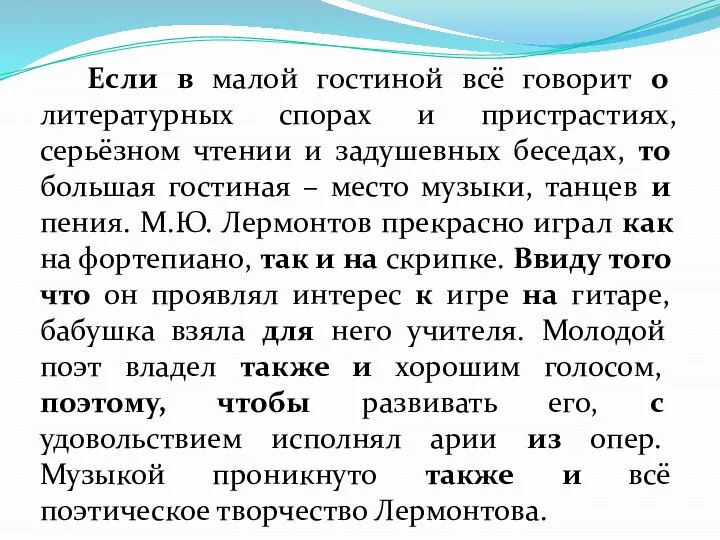 Если в малой гостиной всё говорит о литературных спорах и пристрастиях, серьёзном чтении и задушевных беседах, то большая гостиная – место музыки, танцев и пения. М.Ю. Лермонтов прекрасно играл как на фортепиано, так и на скрипке. Ввиду того что он проявлял интерес к игре на гитаре, бабушка взяла для него учителя. Молодой поэт владел также и хорошим голосом, поэтому, чтобы развивать его, с удовольствием исполнял арии из опер. Музыкой проникнуто также и всё поэтическое творчество Лермонтова.